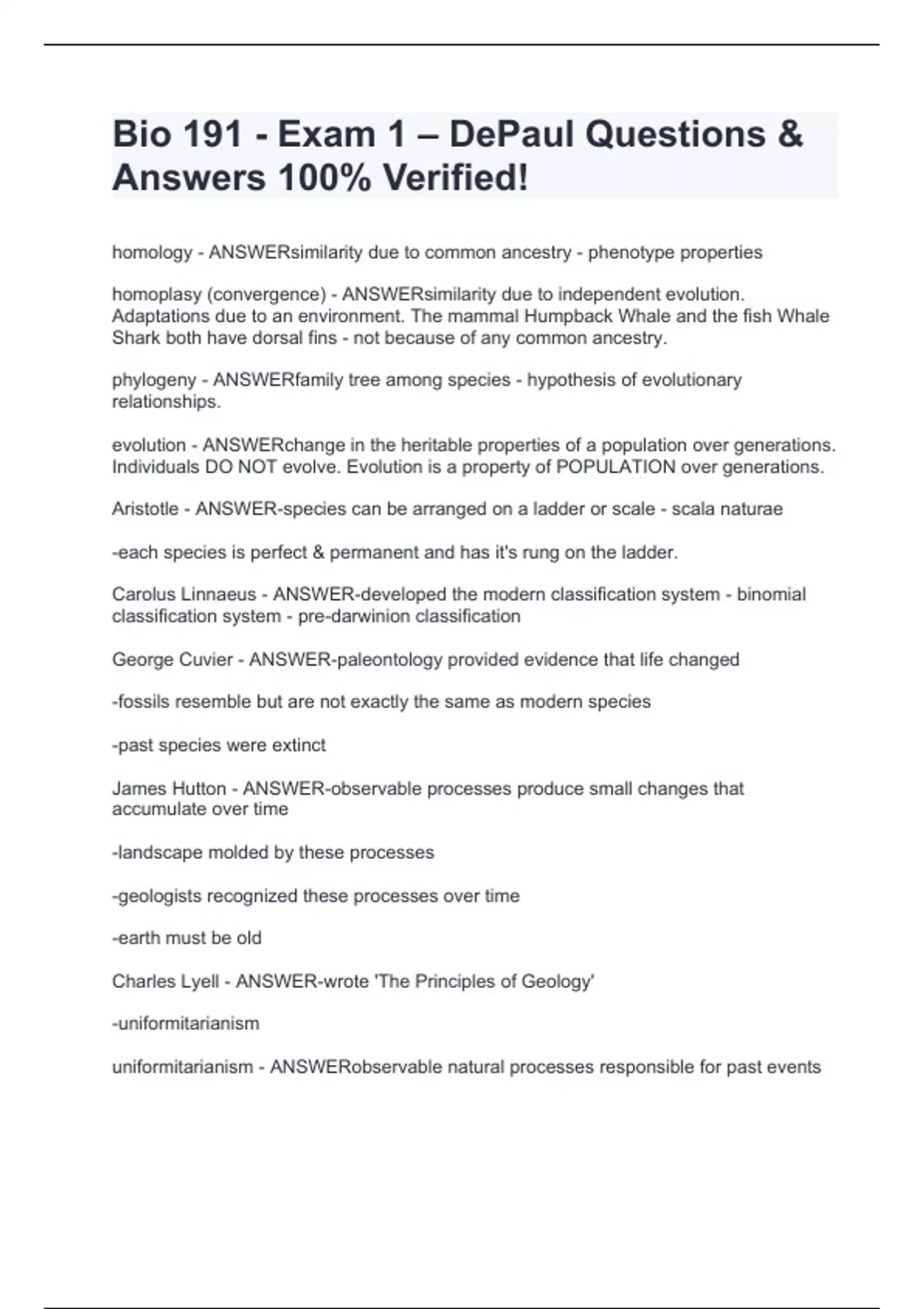 Bio 191 - Exam 1 – DePaul Questions & Answers 100% Verified!

homology - ANSWERsimilarity due to common ancestry - phenotype properties

homoplasy (convergence) - ANSWERsimilarity due to independent evolution. Adaptations due to an environment. The mammal Humpback Whale and the fish Whale Shark both have dorsal fins - not because of any common ancestry.

phylogeny - ANSWERfamily tree among species - hypothesis of evolutionary relationships.

evolution - ANSWERchange in the heritable properties of a population over generations. Individuals DO NOT evolve. Evolution is a property of POPULATION over generations.

Aristotle - ANSWER-species can be arranged on a ladder or scale - scala naturae

-each species is perfect & permanent and has it's rung on the ladder.

Carolus Linnaeus - ANSWER-developed the modern classification system - binomial classification system - pre-darwinion classification

George Cuvier - ANSWER-paleontology provided evidence that life changed

-fossils resemble but are not exactly the same as modern species

-past species were extinct

James Hutton - ANSWER-observable processes produce small changes that accumulate over time

-landscape molded by these processes

-geologists recognized these processes over time

-earth must be old

Charles Lyell - ANSWER-wrote 'The Principles of Geology'

-uniformitarianism

uniformitarianism - ANSWERobservable natural processes responsible for past events